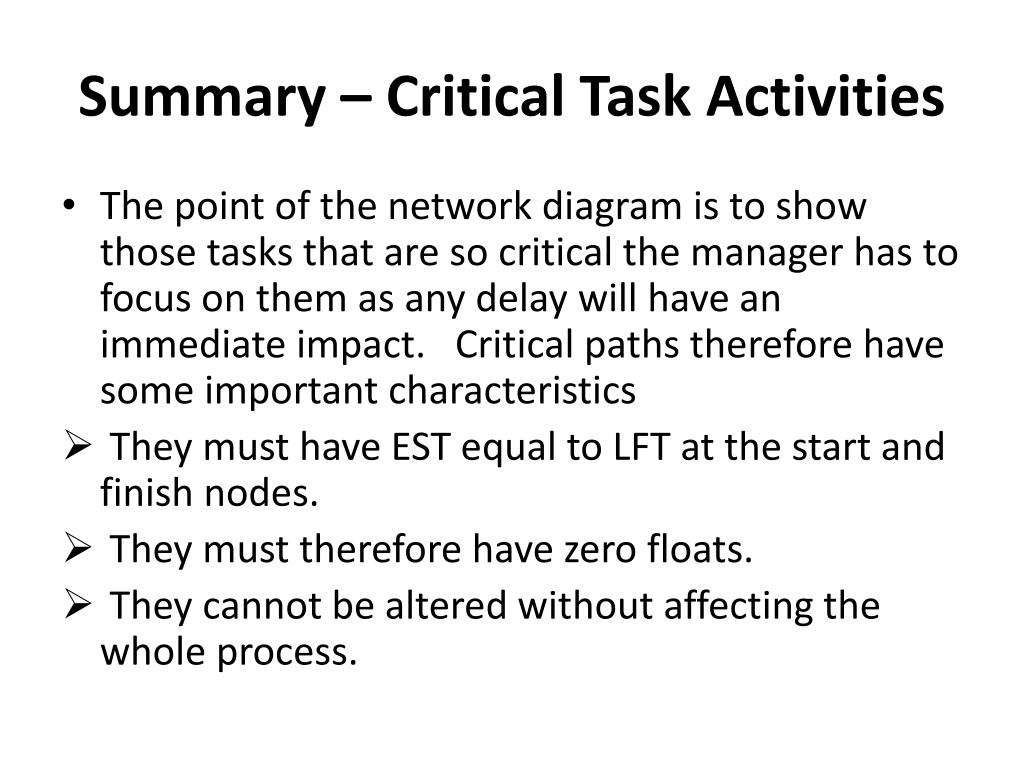 Summary – Critical Task Activities

• The point of the network diagram is to show those tasks that are so critical the manager has to focus on them as any delay will have an immediate impact. Critical paths therefore have some important characteristics

➢ They must have EST equal to LFT at the start and finish nodes.

➢ They must therefore have zero floats.

➢ They cannot be altered without affecting the whole process.